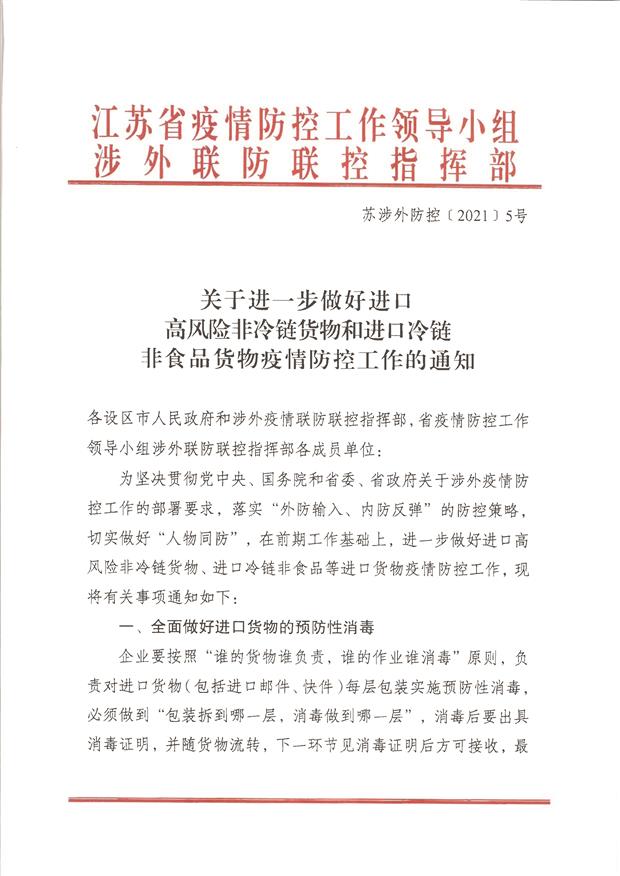 江苏省疫情防控工作领导小组
涉外联防联控指挥部

苏涉外防控〔2021〕5号

关于进一步做好进口
高风险非冷链货物和进口冷链
非食品货物疫情防控工作的通知

各设区市人民政府和涉外疫情联防联控指挥部，省疫情防控工作领导小组涉外联防联控指挥部各成员单位：

为坚决贯彻党中央、国务院和省委、省政府关于涉外疫情防控工作的部署要求，落实“外防输入、内防反弹”的防控策略，切实做好“人物同防”，在前期工作基础上，进一步做好进口高风险非冷链货物、进口冷链非食品等进口货物疫情防控工作，现将有关事项通知如下：

一、全面做好进口货物的预防性消毒

企业要按照“谁的货物谁负责，谁的作业谁消毒”原则，负责对进口货物（包括进口邮件、快件）每层包装实施预防性消毒，必须做到“包装拆到哪一层，消毒做到哪一层”，消毒后要出具消毒证明，并随货物流转，下一环节见消毒证明后方可接收，最